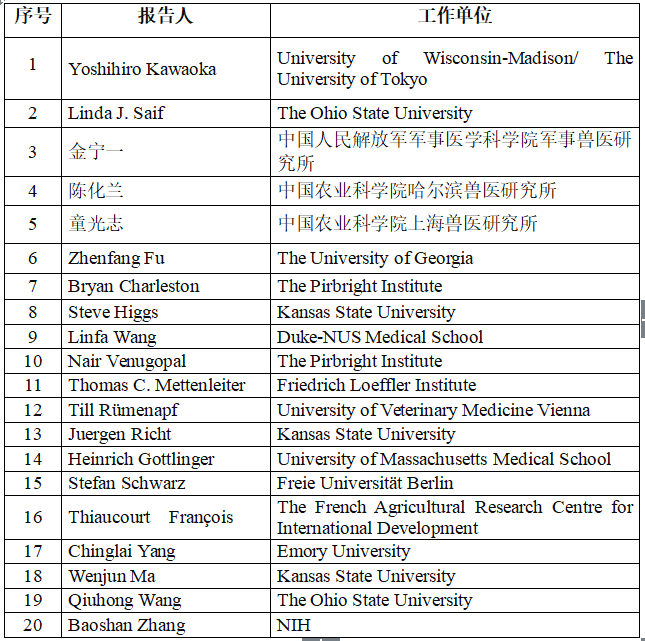 | 序号 | 报告人 | 工作单位 |
|---|---|---|
| 1 | Yoshihiro Kawaoka | University of Wisconsin-Madison/ The University of Tokyo |
| 2 | Linda J. Saif | The Ohio State University |
| 3 | 金宁一 | 中国人民解放军军事医学科学院军事兽医研究所 |
| 4 | 陈化兰 | 中国农业科学院哈尔滨兽医研究所 |
| 5 | 童光志 | 中国农业科学院上海兽医研究所 |
| 6 | Zhenfang Fu | The University of Georgia |
| 7 | Bryan Charleston | The Pirbright Institute |
| 8 | Steve Higgs | Kansas State University |
| 9 | Linfa Wang | Duke-NUS Medical School |
| 10 | Nair Venugopal | The Pirbright Institute |
| 11 | Thomas C. Mettenleiter | Friedrich Loeffler Institute |
| 12 | Till Rümenapf | University of Veterinary Medicine Vienna |
| 13 | Juergen Richt | Kansas State University |
| 14 | Heinrich Gottlinger | University of Massachusetts Medical School |
| 15 | Stefan Schwarz | Freie Universität Berlin |
| 16 | Thiaucourt François | The French Agricultural Research Centre for International Development |
| 17 | Chinglai Yang | Emory University |
| 18 | Wenjun Ma | Kansas State University |
| 19 | Qiuhong Wang | The Ohio State University |
| 20 | Baoshan Zhang | NIH |